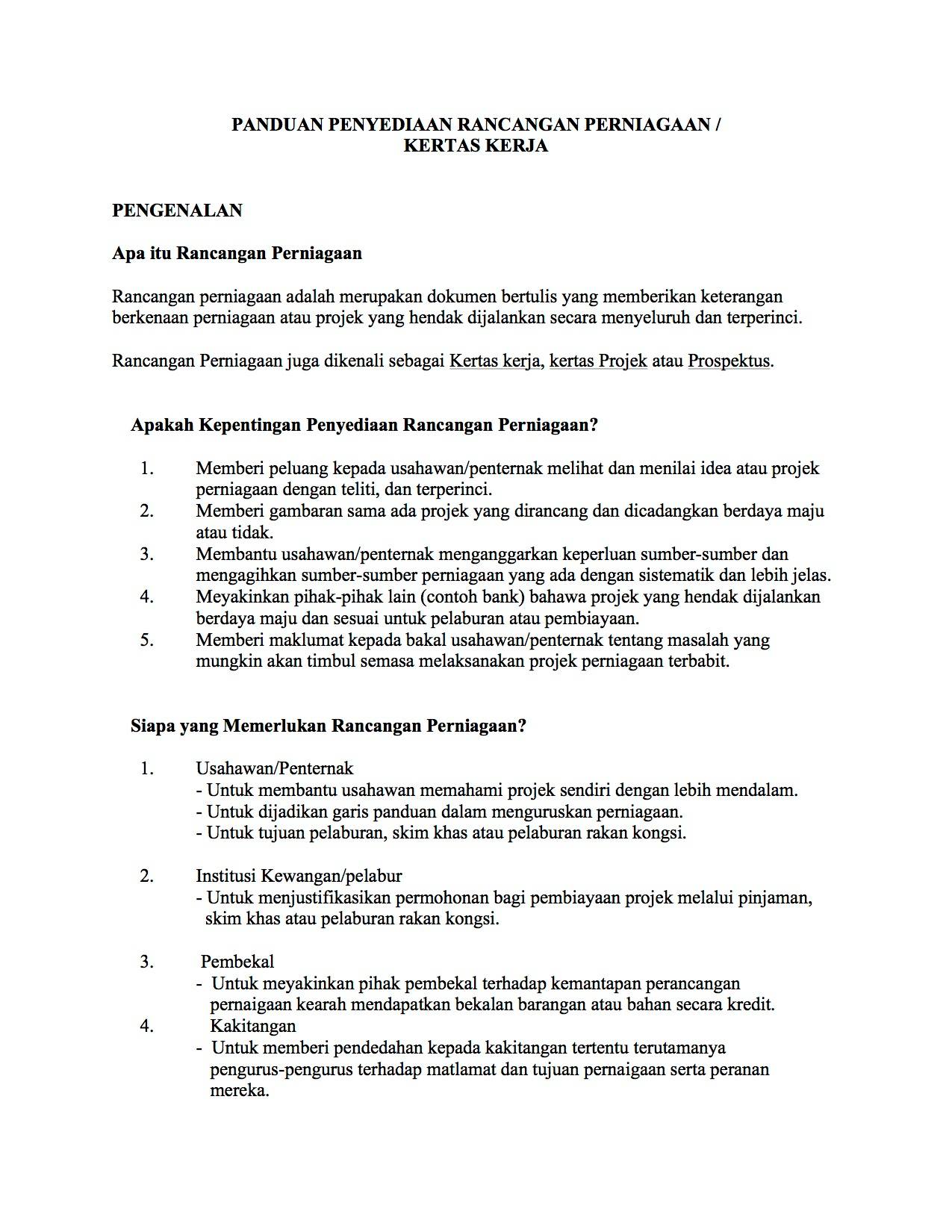 PANDUAN PENYEDIAAN RANCANGAN PERNIAGAAN / KERTAS KERJA

PENGENALAN

Apa itu Rancangan Perniagaan

Rancangan perniagaan adalah merupakan dokumen bertulis yang memberikan keterangan berkenaan perniagaan atau projek yang hendak dijalankan secara menyeluruh dan terperinci.

Rancangan Perniagaan juga dikenali sebagai Kertas kerja, kertas Projek atau Prospektus.

Apakah Kepentingan Penyediaan Rancangan Perniagaan?

1. Memberi peluang kepada usahawan/penternak melihat dan menilai idea atau projek perniagaan dengan teliti, dan terperinci.
2. Memberi gambaran sama ada projek yang dirancang dan dicadangkan berdaya maju atau tidak.
3. Membantu usahawan/penternak menganggarkan keperluan sumber-sumber dan mengagihkan sumber-sumber perniagaan yang ada dengan sistematik dan lebih jelas.
4. Meyakinkan pihak-pihak lain (contoh bank) bahawa projek yang hendak dijalankan berdaya maju dan sesuai untuk pelaburan atau pembiayaan.
5. Memberi maklumat kepada bakal usahawan/penternak tentang masalah yang mungkin akan timbul semasa melaksanakan projek perniagaan terbabit.

Siapa yang Memerlukan Rancangan Perniagaan?

1. Usahawan/Penternak
- Untuk membantu usahawan memahami projek sendiri dengan lebih mendalam.
- Untuk dijadikan garis panduan dalam menguruskan perniagaan.
- Untuk tujuan pelaburan, skim khas atau pelaburan rakan kongsi.

2. Institusi Kewangan/pelabur
- Untuk menjustifikasikan permohonan bagi pembiayaan projek melalui pinjaman, skim khas atau pelaburan rakan kongsi.

3. Pembekal
- Untuk meyakinkan pihak pembekal terhadap kemantapan perancangan pernaigaan kearah mendapatkan bekalan barangan atau bahan secara kredit.
4. Kakitangan
- Untuk memberi pendedahan kepada kakitangan tertentu terutamanya pengurus-pengurus terhadap matlamat dan tujuan pernaigaan serta peranan mereka.